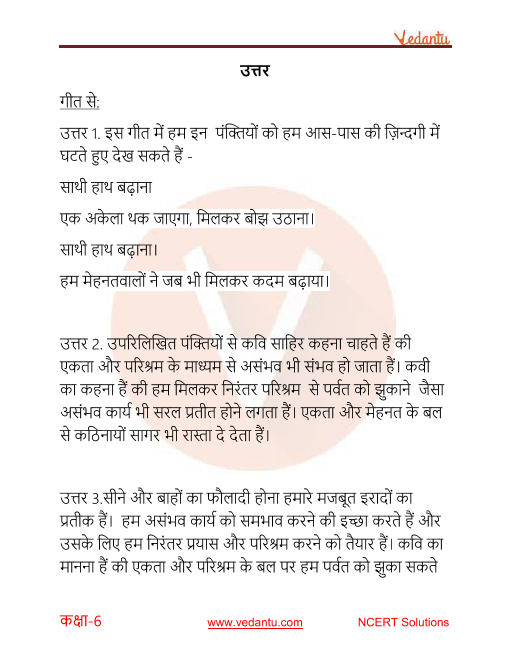 Vedantu

उत्तर

गीत से:

उत्तर 1. इस गीत में हम इन पंक्तियों को हम आस-पास की ज़िन्दगी में घटते हुए देख सकते हैं -

साथी हाथ बढ़ाना

एक अकेला थक जाएगा, मिलकर बोझ उठाना।

साथी हाथ बढ़ाना।

हम मेहनतवालों ने जब भी मिलकर कदम बढ़ाया।

उत्तर 2. उपरिलिखित पंक्तियों से कवि साहिर कहना चाहते हैं की एकता और परिश्रम के माध्यम से असंभव भी संभव हो जाता हैं। कवी का कहना हैं की हम मिलकर निरंतर परिश्रम से पर्वत को झुकाने जैसा असंभव कार्य भी सरल प्रतीत होने लगता हैं। एकता और मेहनत के बल से कठिनायों सागर भी रास्ता दे देता हैं।

उत्तर 3.सीने और बाहों का फौलादी होना हमारे मजबूत इरादों का प्रतीक हैं। हम असंभव कार्य को समभाव करने की इच्छा करते हैं और उसके लिए हम निरंतर प्रयास और परिश्रम करने को तैयार हैं। कवि का मानना हैं की एकता और परिश्रम के बल पर हम पर्वत को झुका सकते

कक्षा-6 www.vedantu.com NCERT Solutions